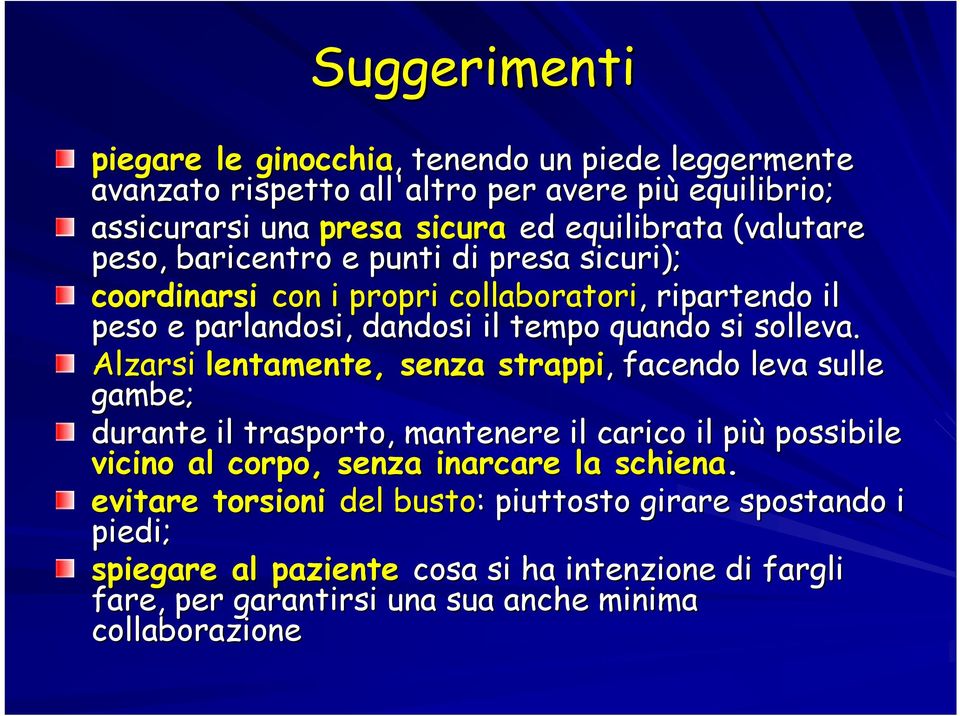 Suggerimenti

piegare le ginocchia, tenendo un piede leggermente avanzato rispetto all'altro per avere più equilibrio;

assicurarsi una presa sicura ed equilibrata (valutare peso, baricentro e punti di presa sicuri);

coordinarsi con i propri collaboratori, ripartendo il peso e parlandosi, dandosi il tempo quando si solleva.

Alzarsi lentamente, senza strappi, facendo leva sulle gambe;

durante il trasporto, mantenere il carico il più possibile vicino al corpo, senza inarcare la schiena.

evitare torsioni del busto: piuttosto girare spostando i piedi;

spiegare al paziente cosa si ha intenzione di fargli fare, per garantirsi una sua anche minima collaborazione